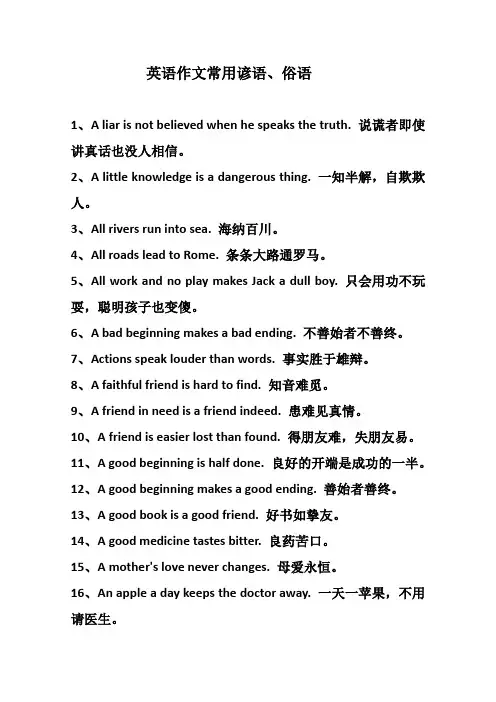 英语作文常用谚语、俗语

1、A liar is not believed when he speaks the truth. 说谎者即使讲真话也没人相信。

2、A little knowledge is a dangerous thing. 一知半解，自欺欺人。

3、All rivers run into sea. 海纳百川。

4、All roads lead to Rome. 条条大路通罗马。

5、All work and no play makes Jack a dull boy. 只会用功不玩耍，聪明孩子也变傻。

6、A bad beginning makes a bad ending. 不善始者不善终。

7、Actions speak louder than words. 事实胜于雄辩。

8、A faithful friend is hard to find. 知音难觅。

9、A friend in need is a friend indeed. 患难见真情。

10、A friend is easier lost than found. 得朋友难，失朋友易。

11、A good beginning is half done. 良好的开端是成功的一半。

12、A good beginning makes a good ending. 善始者善终。

13、A good book is a good friend. 好书如挚友。

14、A good medicine tastes bitter. 良药苦口。

15、A mother's love never changes. 母爱永恒。

16、An apple a day keeps the doctor away. 一天一苹果，不用请医生。